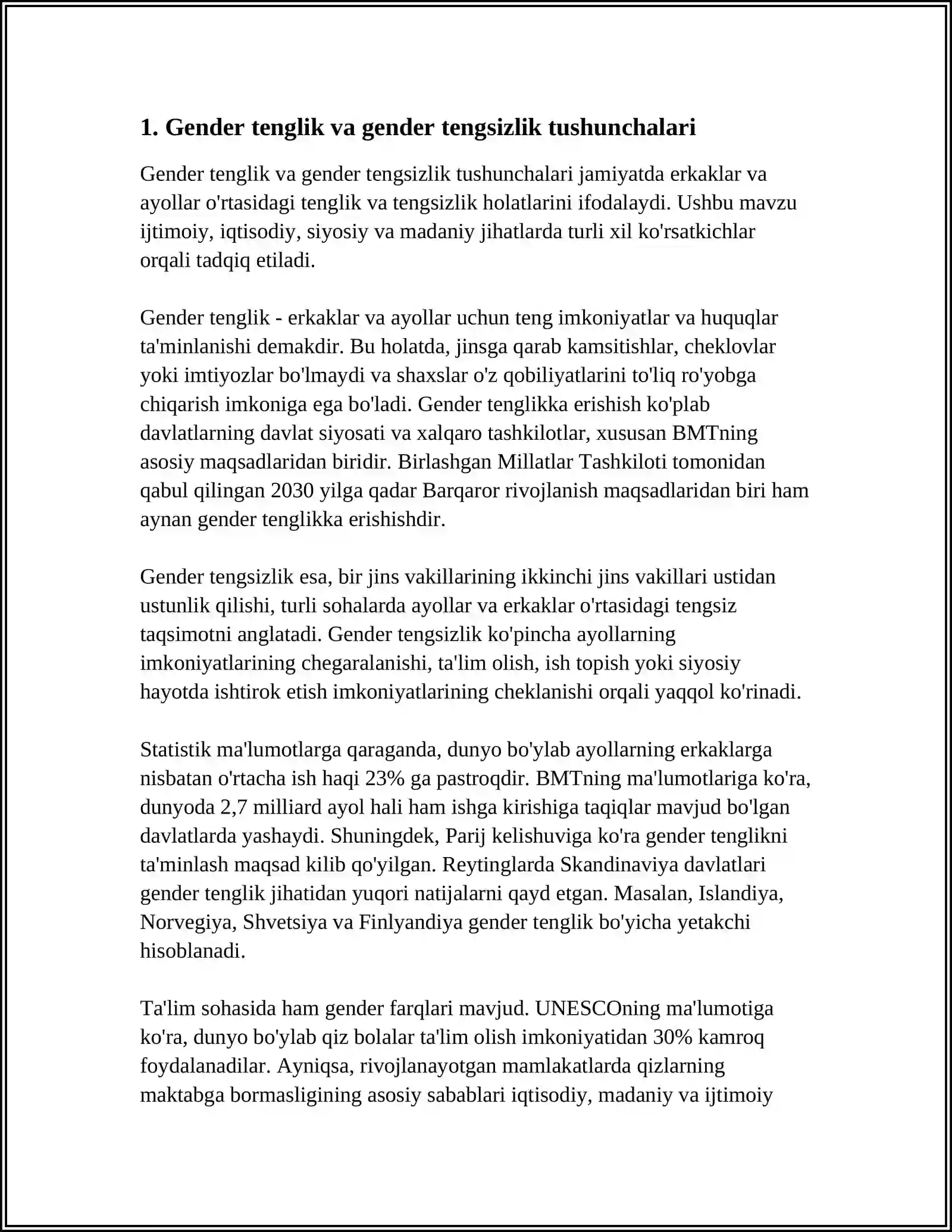 1. Gender tenglik va gender tengsizlik tushunchalari

Gender tenglik va gender tengsizlik tushunchalari jamiyatda erkaklar va ayollar o'rtasidagi tenglik va tengsizlik holatlarini ifodalaydi. Ushbu mavzu ijtimoiy, iqtisodiy, siyosiy va madaniy jihatlarda turli xil ko'rsatkichlar orqali tadqiq etiladi.

Gender tenglik - erkaklar va ayollar uchun teng imkoniyatlar va huquqlar ta'minlanishi demakdir. Bu holatda, jinsga qarab kamsitishlar, cheklovlar yoki imtiyozlar bo'lmaydi va shaxslar o'z qobiliyatlarini to'liq ro'yobga chiqarish imkoniga ega bo'ladi. Gender tenglikka erishish ko'plab davlatlarning davlat siyosati va xalqaro tashkilotlar, xususan BMTning asosiy maqsadlaridan biridir. Birlashgan Millatlar Tashkiloti tomonidan qabul qilingan 2030 yilga qadar Barqaror rivojlanish maqsadlaridan biri ham aynan gender tenglikka erishishdir.

Gender tengsizlik esa, bir jins vakillarining ikkinchi jins vakillari ustidan ustunlik qilishi, turli sohalarda ayollar va erkaklar o'rtasidagi tengsiz taqsimotni anglatadi. Gender tengsizlik ko'pincha ayollarning imkoniyatlarining chegaralanishi, ta'lim olish, ish topish yoki siyosiy hayotda ishtirok etish imkoniyatlarining cheklanishi orqali yaqqol ko'rinadi.

Statistik ma'lumotlarga qaraganda, dunyo bo'ylab ayollarning erkaklarga nisbatan o'rtacha ish haqi 23% ga pastroqdir. BMTning ma'lumotlariga ko'ra, dunyoda 2,7 milliard ayol hali ham ishga kirishiga taqiqlar mavjud bo'lgan davlatlarda yashaydi. Shuningdek, Parij kelishuviga ko'ra gender tenglikni ta'minlash maqsad kilib qo'yilgan. Reytinglarda Skandinaviya davlatlari gender tenglik jihatidan yuqori natijalarni qayd etgan. Masalan, Islandiya, Norvegiya, Shvetsiya va Finlyandiya gender tenglik bo'yicha yetakchi hisoblanadi.

Ta'lim sohasida ham gender farqlari mavjud. UNESCOning ma'lumotiga ko'ra, dunyo bo'ylab qiz bolalar ta'lim olish imkoniyatidan 30% kamroq foydalanadilar. Ayniqsa, rivojlanayotgan mamlakatlarda qizlarning maktabga bormasligining asosiy sabablari iqtisodiy, madaniy va ijtimoiy